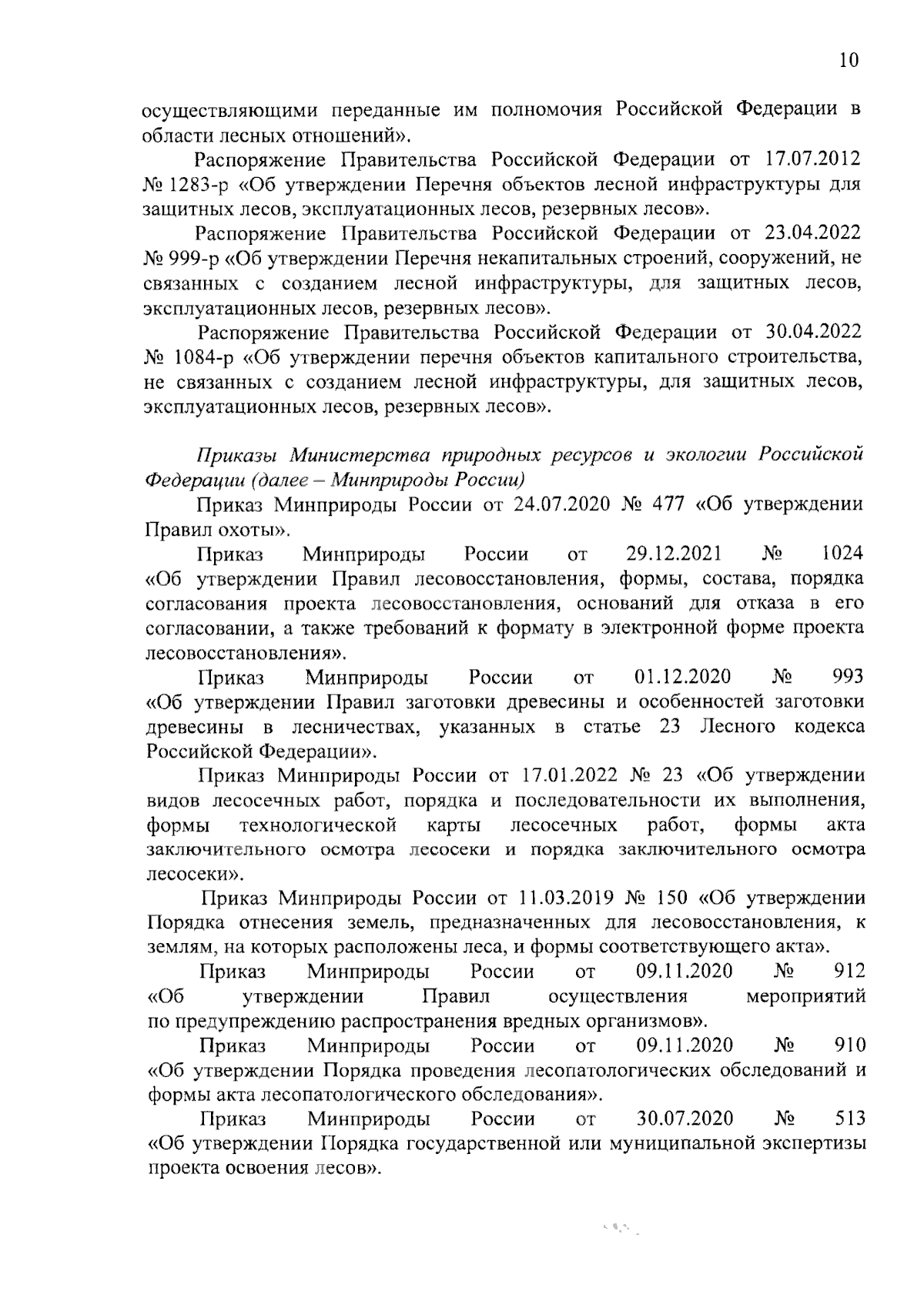 10

осуществляющими переданные им полномочия Российской Федерации в области лесных отношений».

Распоряжение Правительства Российской Федерации от 17.07.2012 № 1283-р «Об утверждении Перечня объектов лесной инфраструктуры для защитных лесов, эксплуатационных лесов, резервных лесов».

Распоряжение Правительства Российской Федерации от 23.04.2022 № 999-р «Об утверждении Перечня некапитальных строений, сооружений, не связанных с созданием лесной инфраструктуры, для защитных лесов, эксплуатационных лесов, резервных лесов».

Распоряжение Правительства Российской Федерации от 30.04.2022 № 1084-р «Об утверждении перечня объектов капитального строительства, не связанных с созданием лесной инфраструктуры, для защитных лесов, эксплуатационных лесов, резервных лесов».

Приказы Министерства природных ресурсов и экологии Российской Федерации (далее – Минприроды России)

Приказ Минприроды России от 24.07.2020 № 477 «Об утверждении Правил охоты».

Приказ Минприроды России от 29.12.2021 № 1024 «Об утверждении Правил лесовосстановления, формы, состава, порядка согласования проекта лесовосстановления, оснований для отказа в его согласовании, а также требований к формату в электронной форме проекта лесовосстановления».

Приказ Минприроды России от 01.12.2020 № 993 «Об утверждении Правил заготовки древесины и особенностей заготовки древесины в лесничествах, указанных в статье 23 Лесного кодекса Российской Федерации».

Приказ Минприроды России от 17.01.2022 № 23 «Об утверждении видов лесосечных работ, порядка и последовательности их выполнения, формы технологической карты лесосечных работ, формы акта заключительного осмотра лесосеки и порядка заключительного осмотра лесосеки».

Приказ Минприроды России от 11.03.2019 № 150 «Об утверждении Порядка отнесения земель, предназначенных для лесовосстановления, к землям, на которых расположены леса, и формы соответствующего акта».

Приказ Минприроды России от 09.11.2020 № 912 «Об утверждении Правил осуществления мероприятий по предупреждению распространения вредных организмов».

Приказ Минприроды России от 09.11.2020 № 910 «Об утверждении Порядка проведения лесопатологических обследований и формы акта лесопатологического обследования».

Приказ Минприроды России от 30.07.2020 № 513 «Об утверждении Порядка государственной или муниципальной экспертизы проекта освоения лесов».